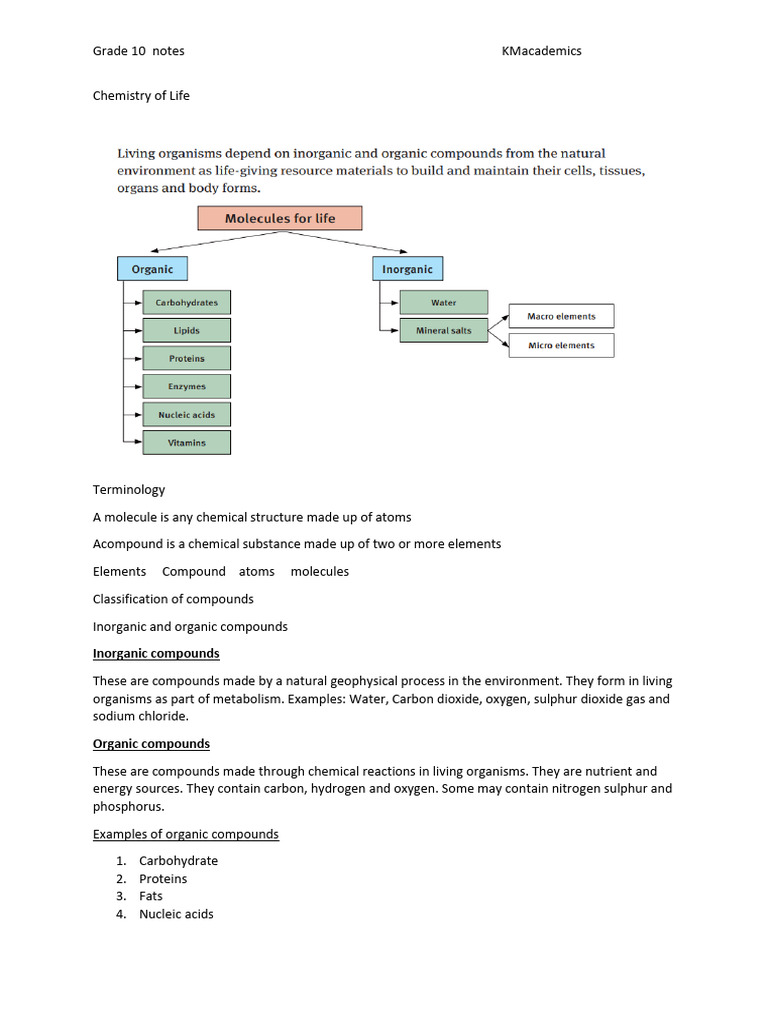 Grade 10 notes KMacademics

Chemistry of Life

Living organisms depend on inorganic and organic compounds from the natural environment as life-giving resource materials to build and maintain their cells, tissues, organs and body forms.

Molecules for life

Organic

Carbohydrates

Lipids

Proteins

Enzymes

Nucleic acids

Vitamins

Inorganic

Water

Mineral salts

Macro elements

Micro elements

Terminology

A molecule is any chemical structure made up of atoms

Acompound is a chemical substance made up of two or more elements

Elements Compound atoms molecules

Classification of compounds

Inorganic and organic compounds

Inorganic compounds

These are compounds made by a natural geophysical process in the environment. They form in living organisms as part of metabolism. Examples: Water, Carbon dioxide, oxygen, sulphur dioxide gas and sodium chloride.

Organic compounds

These are compounds made through chemical reactions in living organisms. They are nutrient and energy sources. They contain carbon, hydrogen and oxygen. Some may contain nitrogen sulphur and phosphorus.

Examples of organic compounds

1. Carbohydrate
2. Proteins
3. Fats
4. Nucleic acids